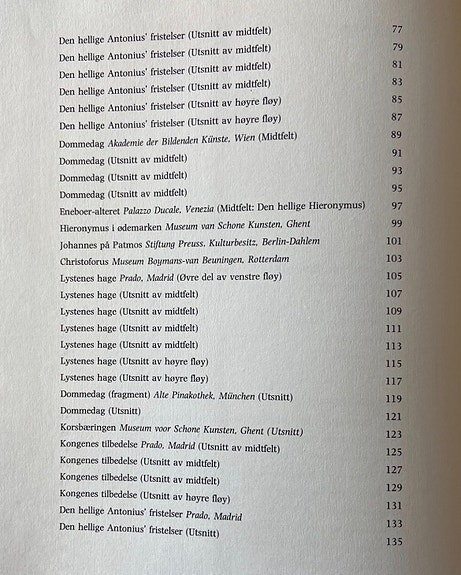 Den hellige Antonius' fristelser (Utsnitt av midtfelt) 77
Den hellige Antonius' fristelser (Utsnitt av midtfelt) 79
Den hellige Antonius' fristelser (Utsnitt av midtfelt) 81
Den hellige Antonius' fristelser (Utsnitt av midtfelt) 83
Den hellige Antonius' fristelser (Utsnitt av høyre fløy) 85
Den hellige Antonius' fristelser (Utsnitt av høyre fløy) 87
Dommedag Akademie der Bildenden Künste, Wien (Midtfelt) 89
Dommedag (Utsnitt av midtfelt) 91
Dommedag (Utsnitt av midtfelt) 93
Dommedag (Utsnitt av midtfelt) 95
Eneboer-alteret Palazzo Ducale, Venezia (Midtfelt: Den hellige Hieronymus) 97
Hieronymus i ødemarken Museum van Schone Kunsten, Ghent 99
Johannes på Patmos Stiftung Preuss. Kulturbesitz, Berlin-Dahlem 101
Christoforus Museum Boymans-van Beuningen, Rotterdam 103
Lystenes hage Prado, Madrid (Øvre del av venstre fløy) 105
Lystenes hage (Utsnitt av midtfelt) 107
Lystenes hage (Utsnitt av midtfelt) 109
Lystenes hage (Utsnitt av midtfelt) 111
Lystenes hage (Utsnitt av midtfelt) 113
Lystenes hage (Utsnitt av høyre fløy) 115
Lystenes hage (Utsnitt av høyre fløy) 117
Dommedag (fragment) Alte Pinakothek, München (Utsnitt) 119
Dommedag (Utsnitt) 121
Korsbæringen Museum voor Schone Kunsten, Ghent (Utsnitt) 123
Kongenes tilbedelse Prado, Madrid (Utsnitt av midtfelt) 125
Kongenes tilbedelse (Utsnitt av midtfelt) 127
Kongenes tilbedelse (Utsnitt av midtfelt) 129
Kongenes tilbedelse (Utsnitt av høyre fløy) 131
Den hellige Antonius' fristelser Prado, Madrid 133
Den hellige Antonius' fristelser (Utsnitt) 135